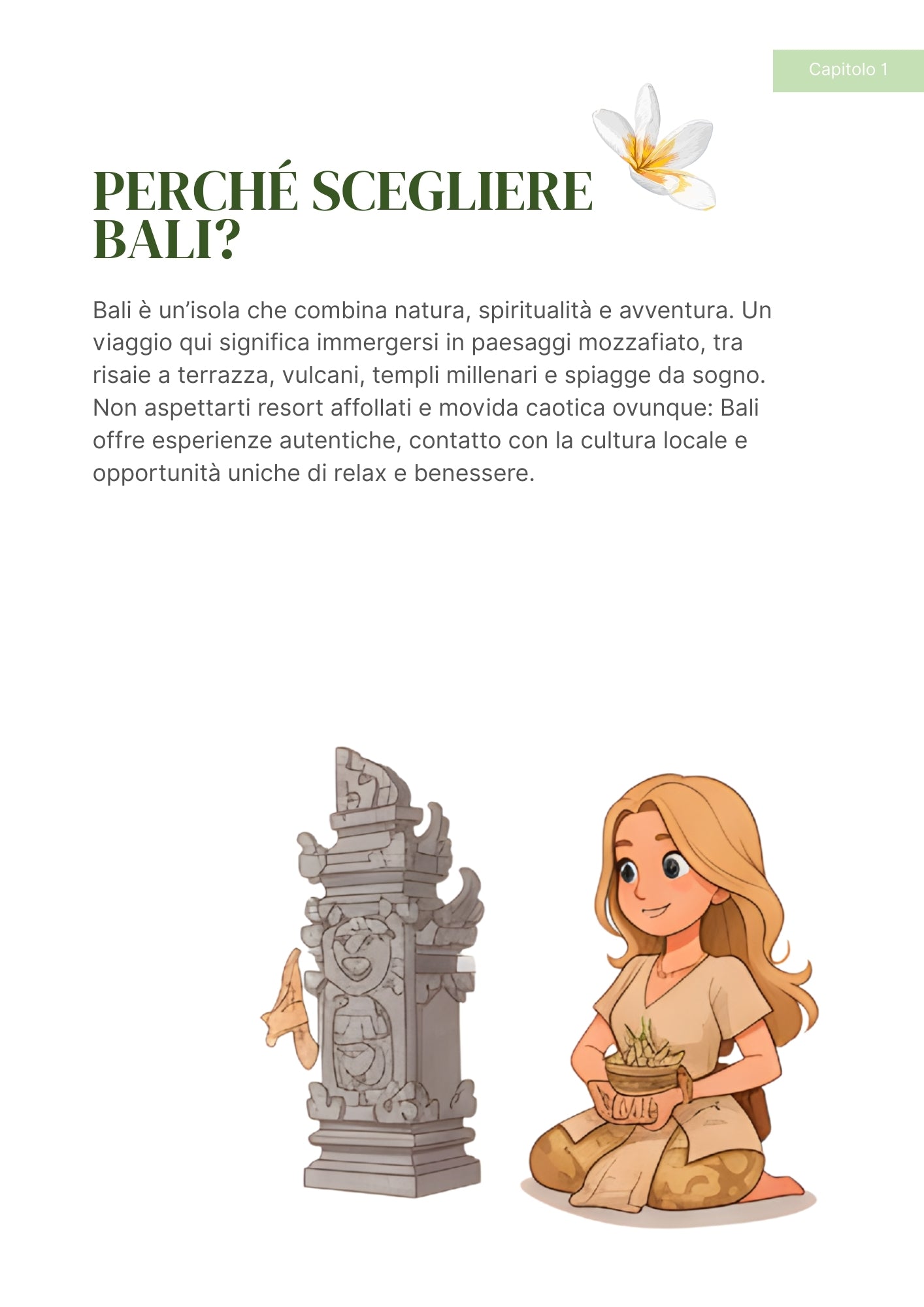 Capitolo 1

PERCHÉ SCEGLIERE BALI?

Bali è un’isola che combina natura, spiritualità e avventura. Un viaggio qui significa immergersi in paesaggi mozzafiato, tra risaie a terrazza, vulcani, templi millenari e spiagge da sogno. Non aspettarti resort affollati e movida caotica ovunque: Bali offre esperienze autentiche, contatto con la cultura locale e opportunità uniche di relax e benessere.